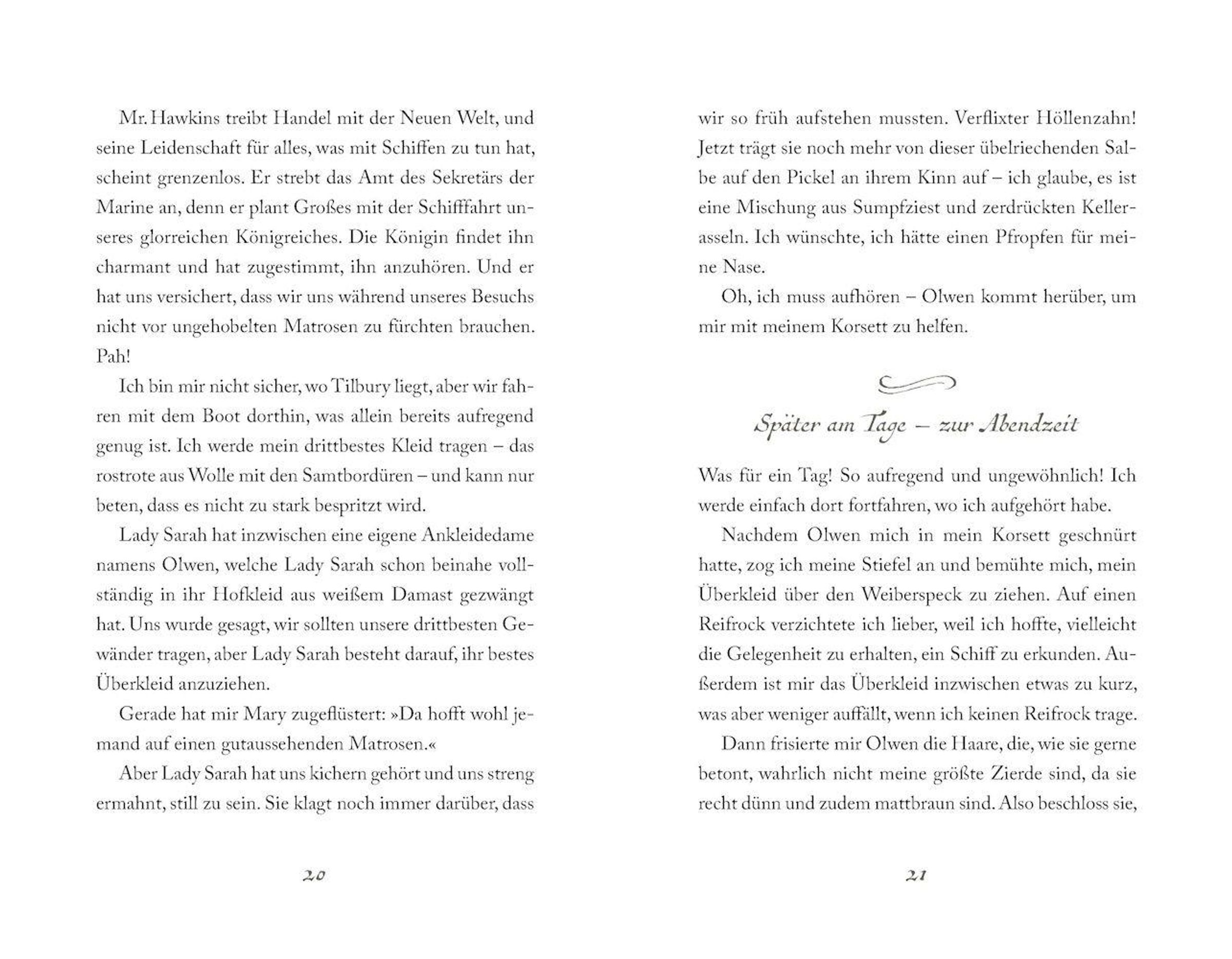 Mr. Hawkins treibt Handel mit der Neuen Welt, und seine Leidenschaft für alles, was mit Schiffen zu tun hat, scheint grenzenlos. Er strebt das Amt des Sekretärs der Marine an, denn er plant Großes mit der Schifffahrt unseres glorreichen Königreiches. Die Königin findet ihn charmant und hat zugestimmt, ihn anzuhören. Und er hat uns versichert, dass wir uns während unseres Besuchs nicht vor ungehobelten Matrosen zu fürchten brauchen. Pah!

Ich bin mir nicht sicher, wo Tilbury liegt, aber wir fahren mit dem Boot dorthin, was allein bereits aufregend genug ist. Ich werde mein drittbestes Kleid tragen – das rostrote aus Wolle mit den Samtbordüren – und kann nur beten, dass es nicht zu stark bespritzt wird.

Lady Sarah hat inzwischen eine eigene Ankleidedame namens Olwen, welche Lady Sarah schon beinahe vollständig in ihr Hofkleid aus weißem Damast gezwängt hat. Uns wurde gesagt, wir sollten unsere drittbesten Gewänder tragen, aber Lady Sarah besteht darauf, ihr bestes Überkleid anzuziehen.

Gerade hat mir Mary zugeflüstert: »Da hofft wohl jemand auf einen gutaussehenden Matrosen.«

Aber Lady Sarah hat uns kichern gehört und uns streng ermahnt, still zu sein. Sie klagt noch immer darüber, dass

20

wir so früh aufstehen mussten. Verflixter Höllenzahn! Jetzt trägt sie noch mehr von dieser übelriechenden Salbe auf den Pickel an ihrem Kinn auf – ich glaube, es ist eine Mischung aus Sumpfziest und zerdrückten Kellerasseln. Ich wünschte, ich hätte einen Pfropfen für meine Nase.

Oh, ich muss aufhören – Olwen kommt herüber, um mir mit meinem Korsett zu helfen.

Später am Tage – zur Abendzeit

Was für ein Tag! So aufregend und ungewöhnlich! Ich werde einfach dort fortfahren, wo ich aufgehört habe.

Nachdem Olwen mich in mein Korsett geschnürt hatte, zog ich meine Stiefel an und bemühte mich, mein Überkleid über den Weiberspeck zu ziehen. Auf einen Reifrock verzichtete ich lieber, weil ich hoffte, vielleicht die Gelegenheit zu erhalten, ein Schiff zu erkunden. Außerdem ist mir das Überkleid inzwischen etwas zu kurz, was aber weniger auffällt, wenn ich keinen Reifrock trage.

Dann frisierte mir Olwen die Haare, die, wie sie gerne betont, wahrlich nicht meine größte Zierde sind, da sie recht dünn und zudem mattbraun sind. Also beschloss sie,

21